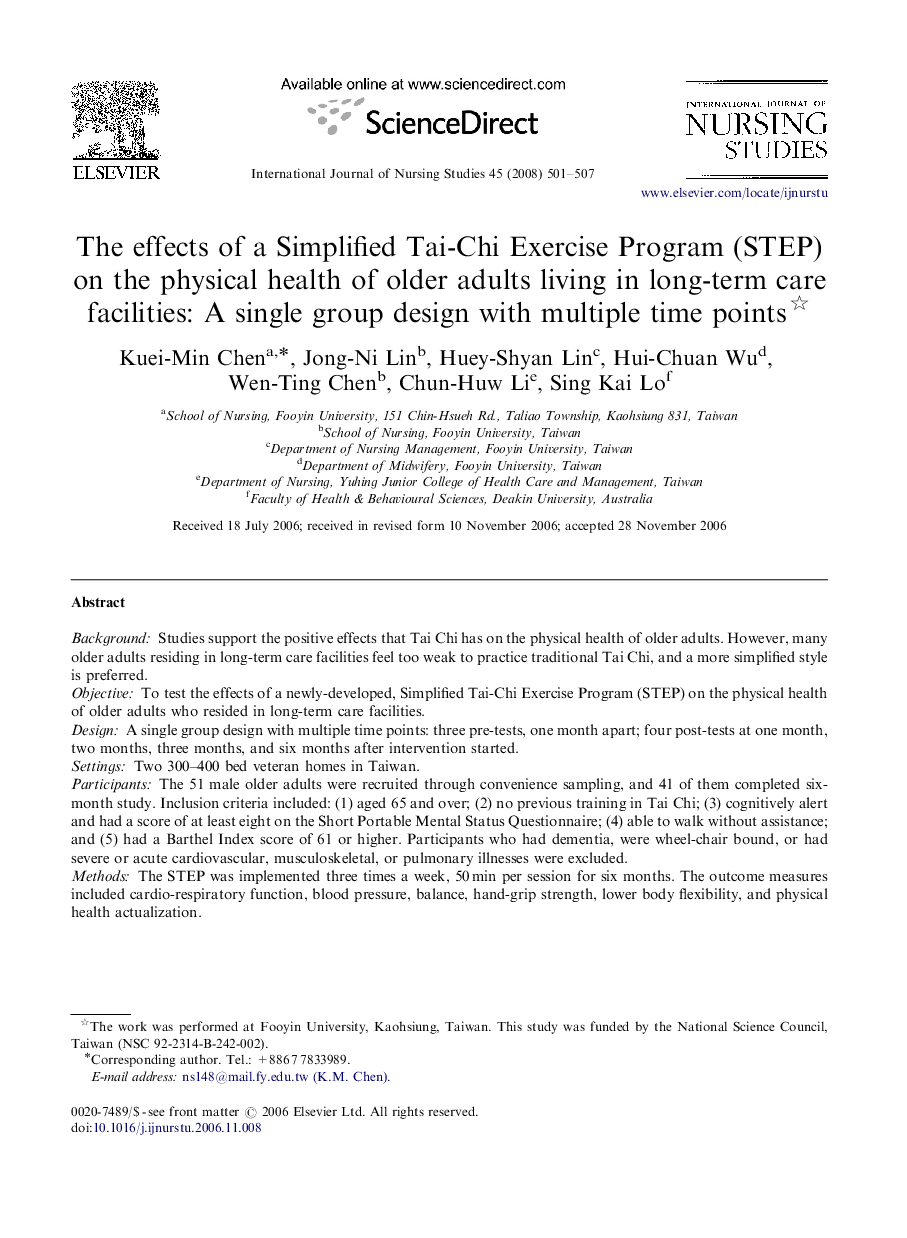 ELSEVIER

Available online at www.sciencedirect.com

ScienceDirect

International Journal of Nursing Studies 45 (2008) 501–507

INTERNATIONAL JOURNAL OF NURSING STUDIES

www.elsevier.com/locate/ijnurstu

The effects of a Simplified Tai-Chi Exercise Program (STEP) on the physical health of older adults living in long-term care facilities: A single group design with multiple time points☆

Kuei-Min Chen$^{a,*}$, Jong-Ni Lin$^{b}$, Huey-Shyan Lin$^{c}$, Hui-Chuan Wu$^{d}$, Wen-Ting Chen$^{b}$, Chun-Huw Li$^{e}$, Sing Kai Lo$^{f}$

$^{a}$School of Nursing, Fooyin University, 151 Chin-Hsueh Rd., Taliao Township, Kaohsiung 831, Taiwan
$^{b}$School of Nursing, Fooyin University, Taiwan
$^{c}$Department of Nursing Management, Fooyin University, Taiwan
$^{d}$Department of Midwifery, Fooyin University, Taiwan
$^{e}$Department of Nursing, Yuhing Junior College of Health Care and Management, Taiwan
$^{f}$Faculty of Health & Behavioural Sciences, Deakin University, Australia

Received 18 July 2006; received in revised form 10 November 2006; accepted 28 November 2006

Abstract

Background: Studies support the positive effects that Tai Chi has on the physical health of older adults. However, many older adults residing in long-term care facilities feel too weak to practice traditional Tai Chi, and a more simplified style is preferred.
Objective: To test the effects of a newly-developed, Simplified Tai-Chi Exercise Program (STEP) on the physical health of older adults who resided in long-term care facilities.
Design: A single group design with multiple time points: three pre-tests, one month apart; four post-tests at one month, two months, three months, and six months after intervention started.
Settings: Two 300–400 bed veteran homes in Taiwan.
Participants: The 51 male older adults were recruited through convenience sampling, and 41 of them completed six-month study. Inclusion criteria included: (1) aged 65 and over; (2) no previous training in Tai Chi; (3) cognitively alert and had a score of at least eight on the Short Portable Mental Status Questionnaire; (4) able to walk without assistance; and (5) had a Barthel Index score of 61 or higher. Participants who had dementia, were wheel-chair bound, or had severe or acute cardiovascular, musculoskeletal, or pulmonary illnesses were excluded.
Methods: The STEP was implemented three times a week, 50 min per session for six months. The outcome measures included cardio-respiratory function, blood pressure, balance, hand-grip strength, lower body flexibility, and physical health actualization.

☆The work was performed at Fooyin University, Kaohsiung, Taiwan. This study was funded by the National Science Council, Taiwan (NSC 92-2314-B-242-002).
*Corresponding author. Tel.: +886 7 7833989.
E-mail address: ns148@mail.fy.edu.tw (K.M. Chen).

0020-7489/$ - see front matter © 2006 Elsevier Ltd. All rights reserved.
doi:10.1016/j.ijnurstu.2006.11.008